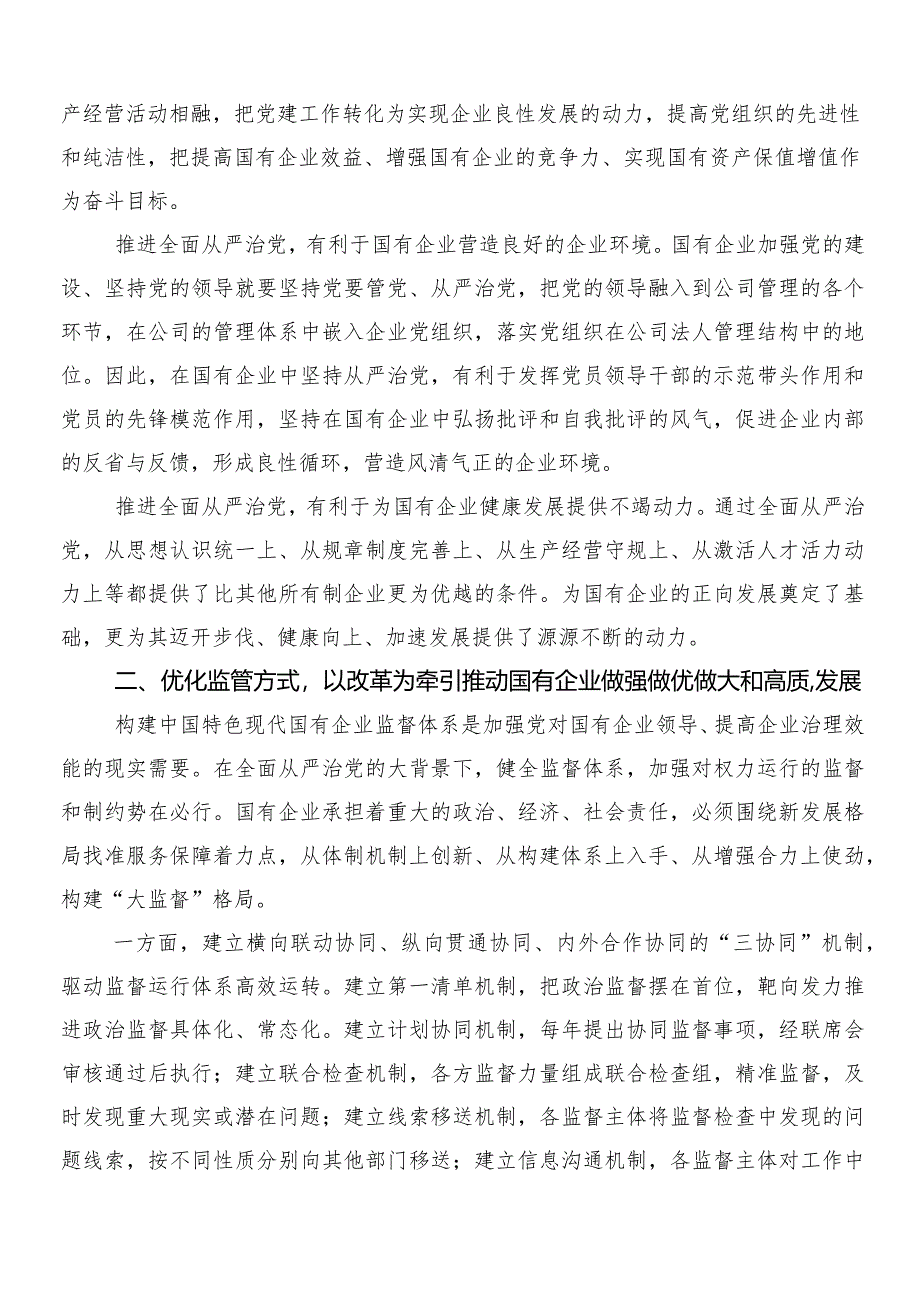 产经营活动相融，把党建工作转化为实现企业良性发展的动力，提高党组织的先进性和纯洁性，把提高国有企业效益、增强国有企业的竞争力、实现国有资产保值增值作为奋斗目标。

推进全面从严治党，有利于国有企业营造良好的企业环境。国有企业加强党的建设、坚持党的领导就要坚持党要管党、从严治党，把党的领导融入到公司管理的各个环节，在公司的管理体系中嵌入企业党组织，落实党组织在公司法人管理结构中的地位。因此，在国有企业中坚持从严治党，有利于发挥党员领导干部的示范带头作用和党员的先锋模范作用，坚持在国有企业中弘扬批评和自我批评的风气，促进企业内部的反省与反馈，形成良性循环，营造风清气正的企业环境。

推进全面从严治党，有利于为国有企业健康发展提供不竭动力。通过全面从严治党，从思想认识统一上、从规章制度完善上、从生产经营守规上、从激活人才活力动力上等都提供了比其他所有制企业更为优越的条件。为国有企业的正向发展奠定了基础，更为其迈开步伐、健康向上、加速发展提供了源源不断的动力。

二、优化监管方式，以改革为牵引推动国有企业做强做优做大和高质,发展

构建中国特色现代国有企业监督体系是加强党对国有企业领导、提高企业治理效能的现实需要。在全面从严治党的大背景下，健全监督体系，加强对权力运行的监督和制约势在必行。国有企业承担着重大的政治、经济、社会责任，必须围绕新发展格局找准服务保障着力点，从体制机制上创新、从构建体系上入手、从增强合力上使劲，构建“大监督”格局。

一方面，建立横向联动协同、纵向贯通协同、内外合作协同的“三协同”机制，驱动监督运行体系高效运转。建立第一清单机制，把政治监督摆在首位，靶向发力推进政治监督具体化、常态化。建立计划协同机制，每年提出协同监督事项，经联席会审核通过后执行；建立联合检查机制，各方监督力量组成联合检查组，精准监督，及时发现重大现实或潜在问题；建立线索移送机制，各监督主体将监督检查中发现的问题线索，按不同性质分别向其他部门移送；建立信息沟通机制，各监督主体对工作中